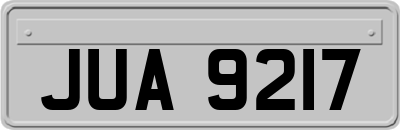 JUA 9217